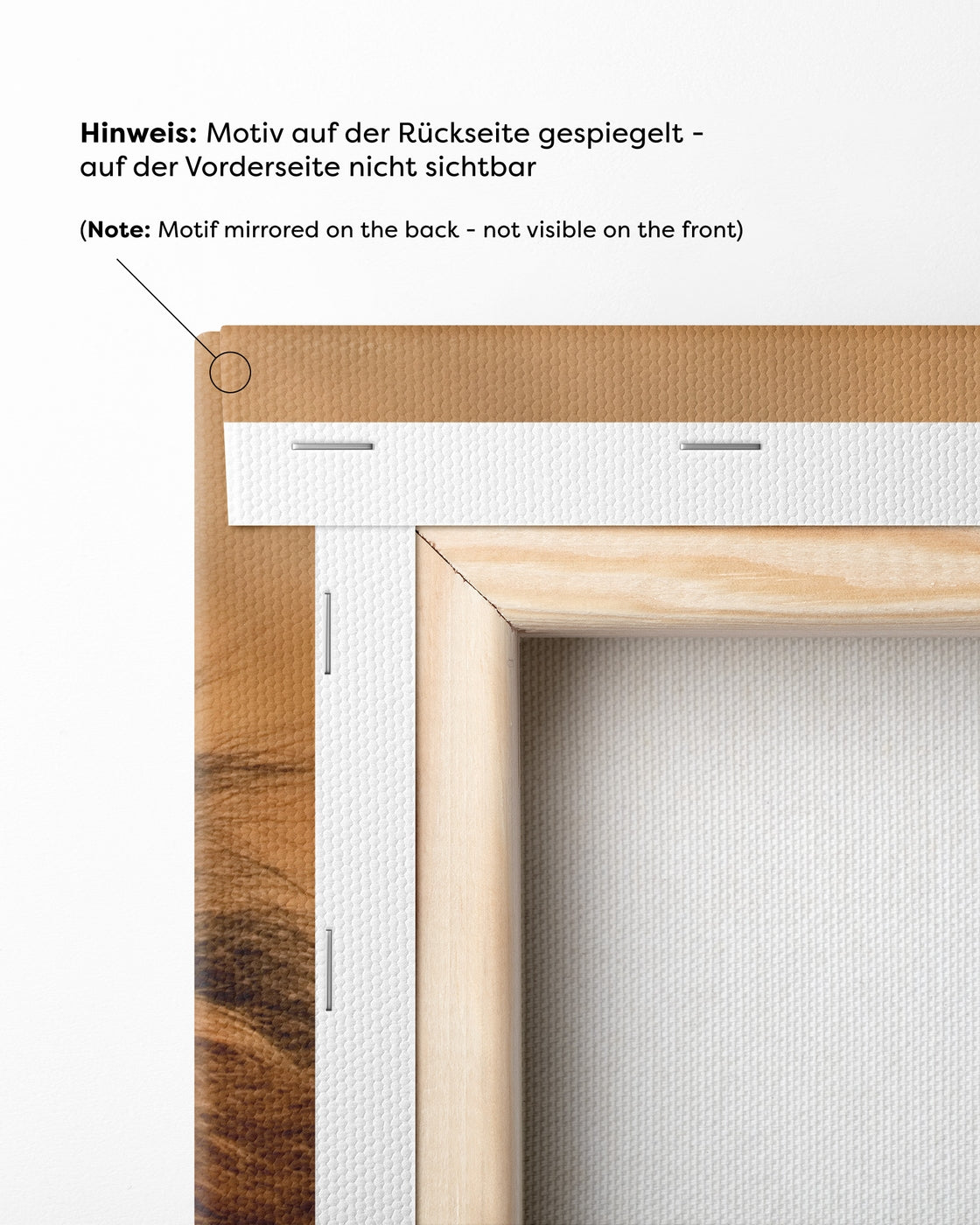 Hinweis: Motiv auf der Rückseite gespiegelt - auf der Vorderseite nicht sichtbar

(Note: Motif mirrored on the back - not visible on the front)